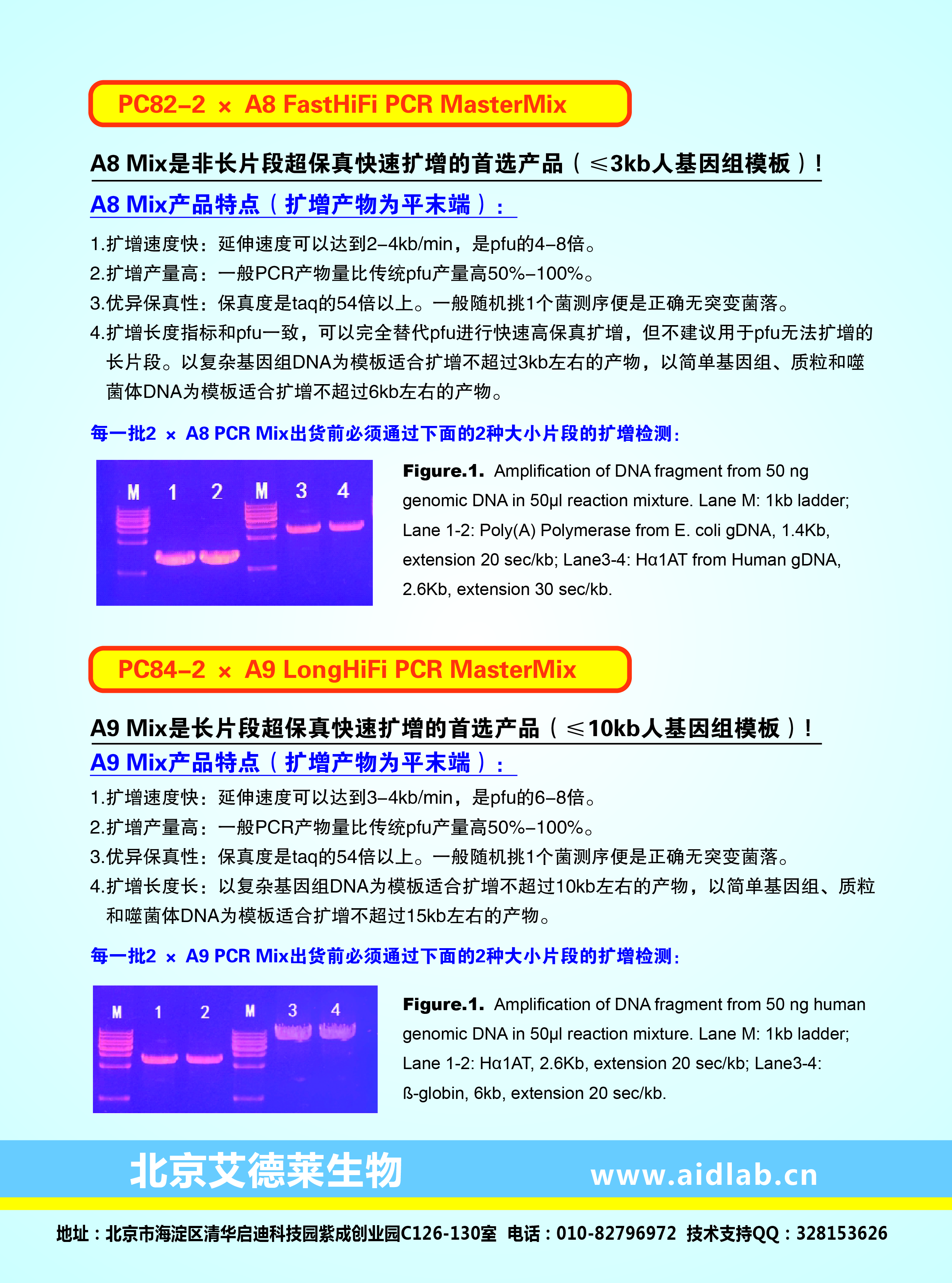 PC82-2 × A8 FastHiFi PCR MasterMix

A8 Mix是非长片段超保真快速扩增的首选产品（≤3kb人基因组模板）！

A8 Mix产品特点（扩增产物为平末端）：

1.扩增速度快：延伸速度可以达到2-4kb/min，是pfu的4-8倍。

2.扩增产量高：一般PCR产物量比传统pfu产量高50%-100%。

3.优异保真性：保真度是taq的54倍以上。一般随机挑1个菌测序便是正确无突变菌落。

4.扩增长度指标和pfu一致，可以完全替代pfu进行快速高保真扩增，但不建议用于pfu无法扩增的长片段。以复杂基因组DNA为模板适合扩增不超过3kb左右的产物，以简单基因组、质粒和噬菌体DNA为模板适合扩增不超过6kb左右的产物。

每一批2 × A8 PCR Mix出货前必须通过下面的2种大小片段的扩增检测：

M 1 2 M 3 4

Figure.1. Amplification of DNA fragment from 50 ng genomic DNA in 50μl reaction mixture. Lane M: 1kb ladder; Lane 1-2: Poly(A) Polymerase from E. coli gDNA, 1.4Kb, extension 20 sec/kb; Lane3-4: Hα1AT from Human gDNA, 2.6Kb, extension 30 sec/kb.

PC84-2 × A9 LongHiFi PCR MasterMix

A9 Mix是长片段超保真快速扩增的首选产品（≤10kb人基因组模板）！

A9 Mix产品特点（扩增产物为平末端）：

1.扩增速度快：延伸速度可以达到3-4kb/min，是pfu的6-8倍。

2.扩增产量高：一般PCR产物量比传统pfu产量高50%-100%。

3.优异保真性：保真度是taq的54倍以上。一般随机挑1个菌测序便是正确无突变菌落。

4.扩增长度长：以复杂基因组DNA为模板适合扩增不超过10kb左右的产物，以简单基因组、质粒和噬菌体DNA为模板适合扩增不超过15kb左右的产物。

每一批2 × A9 PCR Mix出货前必须通过下面的2种大小片段的扩增检测：

M 1 2 M 3 4

Figure.1. Amplification of DNA fragment from 50 ng human genomic DNA in 50μl reaction mixture. Lane M: 1kb ladder; Lane 1-2: Hα1AT, 2.6Kb, extension 20 sec/kb; Lane3-4: ß-globin, 6kb, extension 20 sec/kb.

北京艾德莱生物 www.aidlab.cn

地址：北京市海淀区清华启迪科技园紫成创业园C126-130室 电话：010-82796972 技术支持QQ：328153626